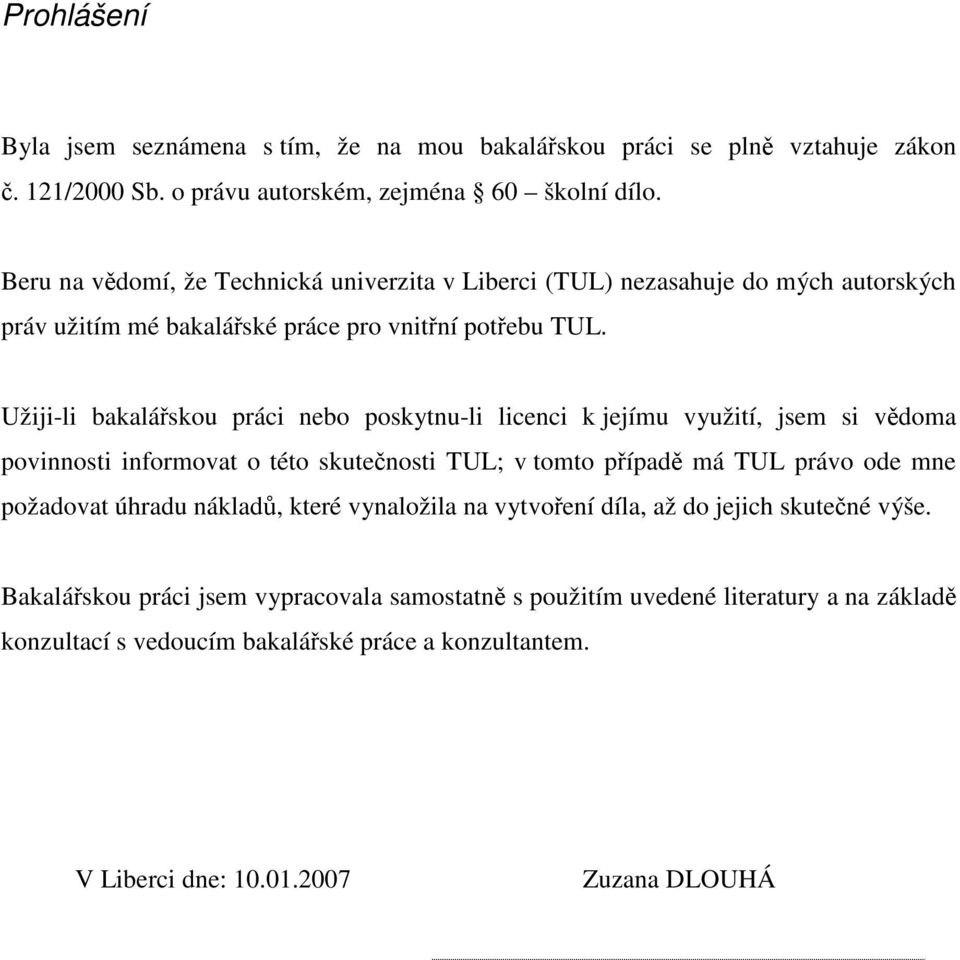 Prohlášení

Byla jsem seznámena s tím, že na mou bakalářskou práci se plně vztahuje zákon č. 121/2000 Sb. o právu autorském, zejména § 60 – školní dílo.

Beru na vědomí, že Technická univerzita v Liberci (TUL) nezasahuje do mých autorských práv užitím mé bakalářské práce pro vnitřní potřebu TUL.

Užiji-li bakalářskou práci nebo poskytnu-li licenci k jejímu využití, jsem si vědoma povinnosti informovat o této skutečnosti TUL; v tomto případě má TUL právo ode mne požadovat úhradu nákladů, které vynaložila na vytvoření díla, až do jejich skutečné výše.

Bakalářskou práci jsem vypracovala samostatně s použitím uvedené literatury a na základě konzultací s vedoucím bakalářské práce a konzultantem.

V Liberci dne: 10.01.2007

Zuzana DLOUHÁ